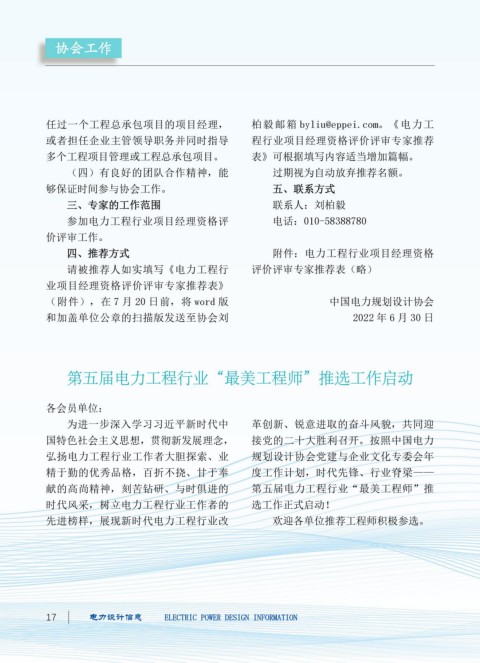 协会工作

任过一个工程总承包项目的项目经理，或者担任企业主管领导职务并同时指导多个工程项目管理或工程总承包项目。

（四）有良好的团队合作精神，能够保证时间参与协会工作。

三、专家的工作范围

参加电力工程行业项目经理资格评价评审工作。

四、推荐方式

请被推荐人如实填写《电力工程行业项目经理资格评价评审专家推荐表》（附件），在 7 月 20 日前，将 word 版和加盖单位公章的扫描版发送至协会刘柏毅邮箱 byliu@eppei.com。《电力工程行业项目经理资格评价评审专家推荐表》可根据填写内容适当增加篇幅。

过期视为自动放弃推荐名额。

五、联系方式

联系人：刘柏毅

电话：010-58388780

附件：电力工程行业项目经理资格评价评审专家推荐表（略）

中国电力规划设计协会
2022 年 6 月 30 日

第五届电力工程行业“最美工程师”推选工作启动

各会员单位：

为进一步深入学习习近平新时代中国特色社会主义思想，贯彻新发展理念，弘扬电力工程行业工作者大胆探索、业精于勤的优秀品格，百折不挠、甘于奉献的高尚精神，刻苦钻研、与时俱进的时代风采，树立电力工程行业工作者的先进榜样，展现新时代电力工程行业改革创新、锐意进取的奋斗风貌，共同迎接党的二十大胜利召开。按照中国电力规划设计协会党建与企业文化专委会年度工作计划，时代先锋、行业脊梁——第五届电力工程行业“最美工程师”推选工作正式启动！

欢迎各单位推荐工程师积极参选。

17 电力设计信息 ELECTRIC POWER DESIGN INFORMATION